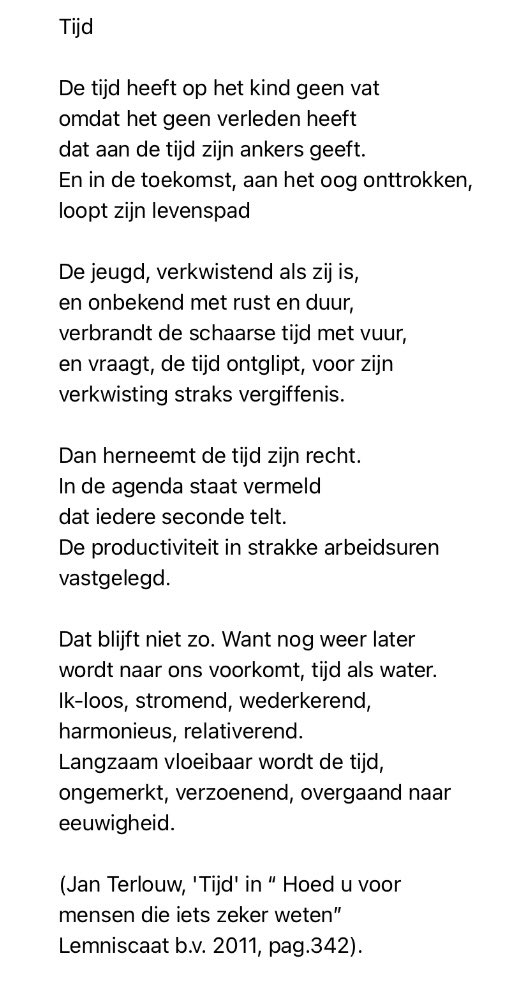 Tijd

De tijd heeft op het kind geen vat
omdat het geen verleden heeft
dat aan de tijd zijn ankers geeft.
En in de toekomst, aan het oog onttrokken,
loopt zijn levenspad

De jeugd, verkwistend als zij is,
en onbekend met rust en duur,
verbrandt de schaarse tijd met vuur,
en vraagt, de tijd ontglipt, voor zijn
verkwisting straks vergiffenis.

Dan herneemt de tijd zijn recht.
In de agenda staat vermeld
dat iedere seconde telt.
De productiviteit in strakke arbeidsuren
vastgelegd.

Dat blijft niet zo. Want nog weer later
wordt naar ons voorkomt, tijd als water.
Ik-loos, stromend, wederkerend,
harmonieus, relativerend.
Langzaam vloeibaar wordt de tijd,
ongemerkt, verzoenend, overgaand naar
eeuwigheid.

(Jan Terlouw, 'Tijd' in “ Hoed u voor
mensen die iets zeker weten”
Lemniscaat b.v. 2011, pag.342).